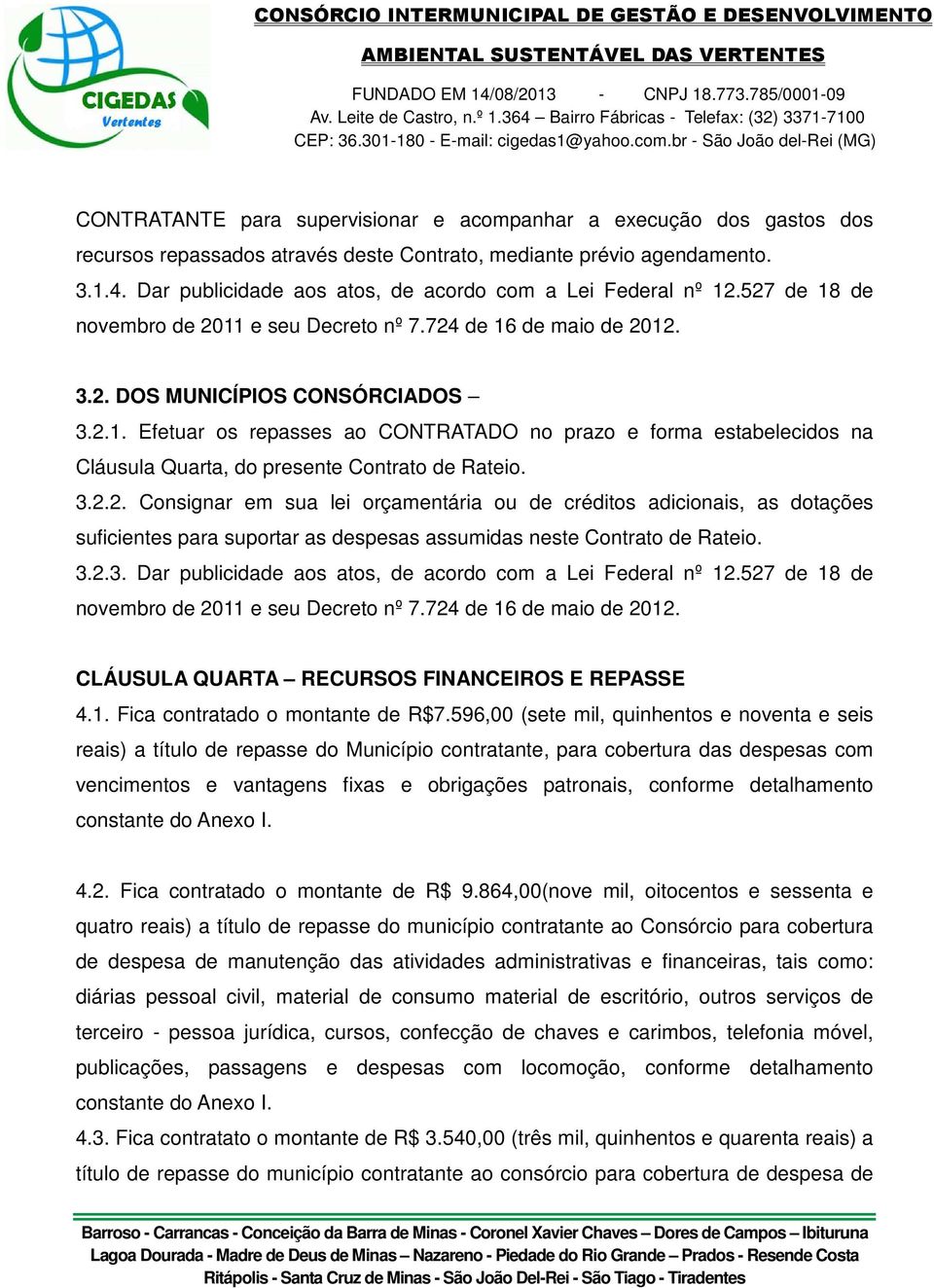 CIGEDAS Vertentes

CONSÓRCIO INTERMUNICIPAL DE GESTÃO E DESENVOLVIMENTO AMBIENTAL SUSTENTÁVEL DAS VERTENTES

FUNDADO EM 14/08/2013 - CNPJ 18.773.785/0001-09
Av. Leite de Castro, n.º 1.364 – Bairro Fábricas - Telefax: (32) 3371-7100
CEP: 36.301-180 - E-mail: cigedas1@yahoo.com.br - São João del-Rei (MG)

CONTRATANTE para supervisionar e acompanhar a execução dos gastos dos recursos repassados através deste Contrato, mediante prévio agendamento.

3.1.4. Dar publicidade aos atos, de acordo com a Lei Federal nº 12.527 de 18 de novembro de 2011 e seu Decreto nº 7.724 de 16 de maio de 2012.

3.2. DOS MUNICÍPIOS CONSÓRCIADOS –

3.2.1. Efetuar os repasses ao CONTRATADO no prazo e forma estabelecidos na Cláusula Quarta, do presente Contrato de Rateio.

3.2.2. Consignar em sua lei orçamentária ou de créditos adicionais, as dotações suficientes para suportar as despesas assumidas neste Contrato de Rateio.

3.2.3. Dar publicidade aos atos, de acordo com a Lei Federal nº 12.527 de 18 de novembro de 2011 e seu Decreto nº 7.724 de 16 de maio de 2012.

CLÁUSULA QUARTA – RECURSOS FINANCEIROS E REPASSE

4.1. Fica contratado o montante de R$7.596,00 (sete mil, quinhentos e noventa e seis reais) a título de repasse do Município contratante, para cobertura das despesas com vencimentos e vantagens fixas e obrigações patronais, conforme detalhamento constante do Anexo I.

4.2. Fica contratado o montante de R$ 9.864,00(nove mil, oitocentos e sessenta e quatro reais) a título de repasse do município contratante ao Consórcio para cobertura de despesa de manutenção das atividades administrativas e financeiras, tais como: diárias pessoal civil, material de consumo material de escritório, outros serviços de terceiro - pessoa jurídica, cursos, confecção de chaves e carimbos, telefonia móvel, publicações, passagens e despesas com locomoção, conforme detalhamento constante do Anexo I.

4.3. Fica contratato o montante de R$ 3.540,00 (três mil, quinhentos e quarenta reais) a título de repasse do município contratante ao consórcio para cobertura de despesa de

Barroso - Carrancas - Conceição da Barra de Minas - Coronel Xavier Chaves – Dores de Campos – Ibituruna
Lagoa Dourada - Madre de Deus de Minas – Nazareno - Piedade do Rio Grande – Prados - Resende Costa
Ritápolis - Santa Cruz de Minas - São João Del-Rei - São Tiago - Tiradentes